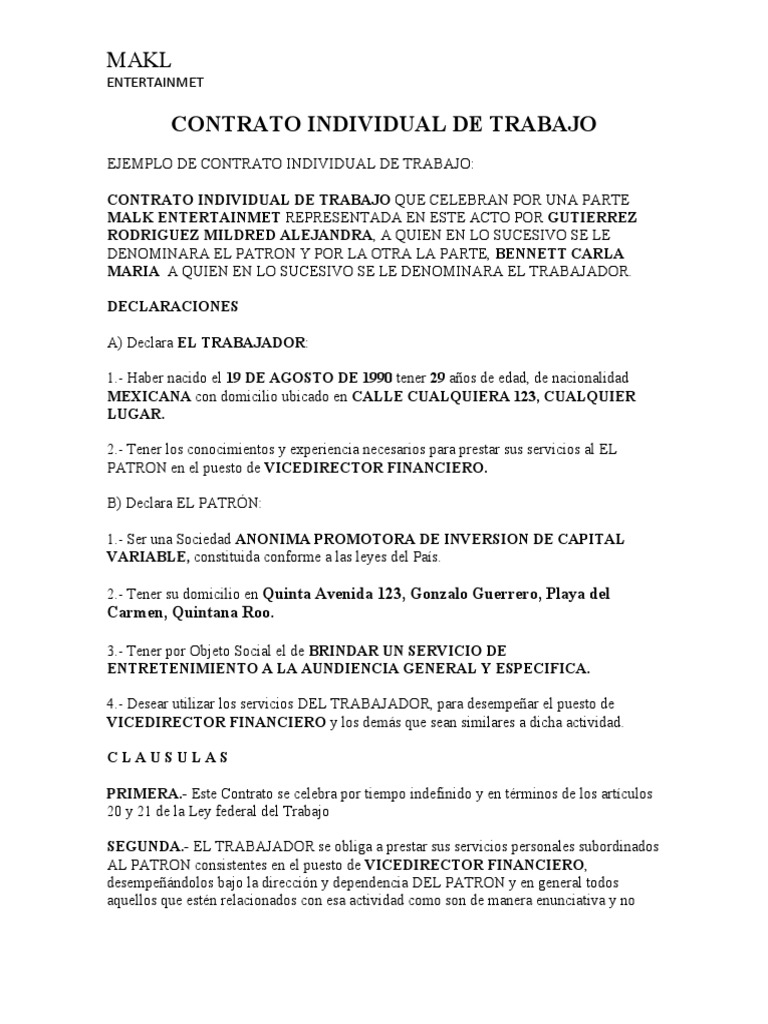 MAKL
ENTERTAINMET

CONTRATO INDIVIDUAL DE TRABAJO

EJEMPLO DE CONTRATO INDIVIDUAL DE TRABAJO:

CONTRATO INDIVIDUAL DE TRABAJO QUE CELEBRAN POR UNA PARTE MALK ENTERTAINMET REPRESENTADA EN ESTE ACTO POR GUTIERREZ RODRIGUEZ MILDRED ALEJANDRA, A QUIEN EN LO SUCESIVO SE LE DENOMINARA EL PATRON Y POR LA OTRA LA PARTE, BENNETT CARLA MARIA A QUIEN EN LO SUCESIVO SE LE DENOMINARA EL TRABAJADOR.

DECLARACIONES

A) Declara EL TRABAJADOR:

1.- Haber nacido el 19 DE AGOSTO DE 1990 tener 29 años de edad, de nacionalidad MEXICANA con domicilio ubicado en CALLE CUALQUIERA 123, CUALQUIER LUGAR.

2.- Tener los conocimientos y experiencia necesarios para prestar sus servicios al EL PATRON en el puesto de VICEDIRECTOR FINANCIERO.

B) Declara EL PATRÓN:

1.- Ser una Sociedad ANONIMA PROMOTORA DE INVERSION DE CAPITAL VARIABLE, constituida conforme a las leyes del País.

2.- Tener su domicilio en Quinta Avenida 123, Gonzalo Guerrero, Playa del Carmen, Quintana Roo.

3.- Tener por Objeto Social el de BRINDAR UN SERVICIO DE ENTRETENIMIENTO A LA AUNDIENCIA GENERAL Y ESPECIFICA.

4.- Desear utilizar los servicios DEL TRABAJADOR, para desempeñar el puesto de VICEDIRECTOR FINANCIERO y los demás que sean similares a dicha actividad.

C L A U S U L A S

PRIMERA.- Este Contrato se celebra por tiempo indefinido y en términos de los artículos 20 y 21 de la Ley federal del Trabajo

SEGUNDA.- EL TRABAJADOR se obliga a prestar sus servicios personales subordinados AL PATRON consistentes en el puesto de VICEDIRECTOR FINANCIERO, desempeñándolos bajo la dirección y dependencia DEL PATRON y en general todos aquellos que estén relacionados con esa actividad como son de manera enunciativa y no